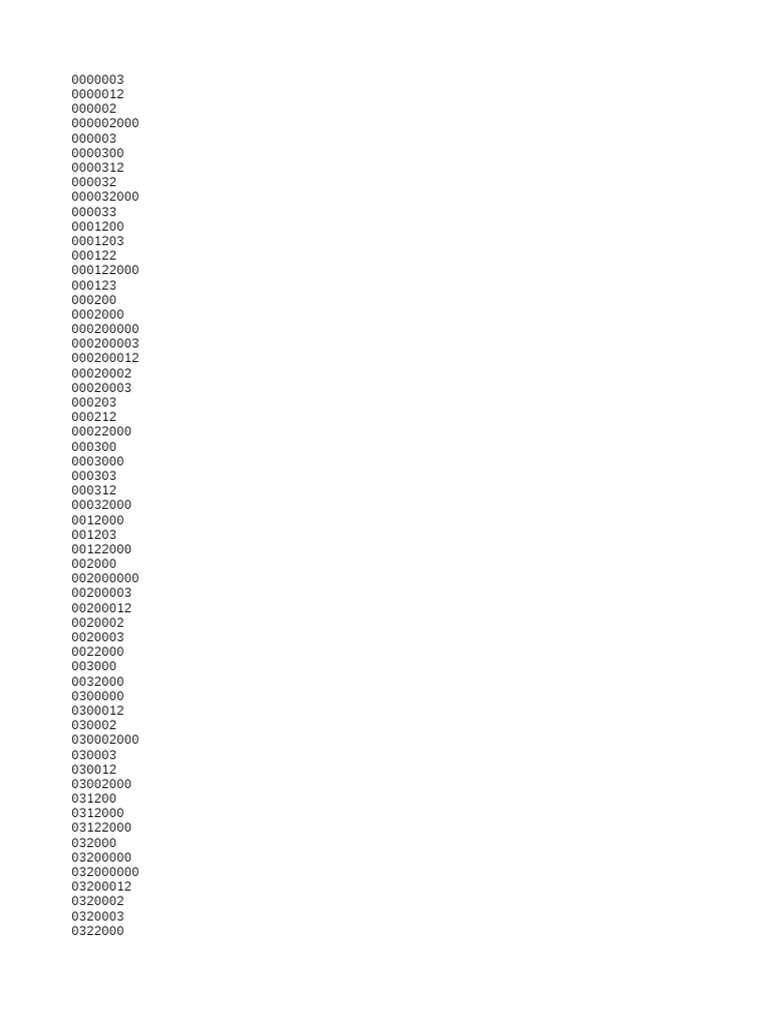 0000003
0000012
000002
000002000
000003
0000300
0000312
000032
000032000
000033
0001200
0001203
000122
000122000
000123
000200
0002000
000200000
000200003
000200012
00020002
00020003
000203
000212
00022000
000300
0003000
000303
000312
00032000
0012000
001203
00122000
002000
002000000
00200003
00200012
0020002
0020003
0022000
003000
0032000
0300000
0300012
030002
030002000
030003
030012
03002000
031200
0312000
03122000
032000
03200000
032000000
03200012
0320002
0320003
0322000